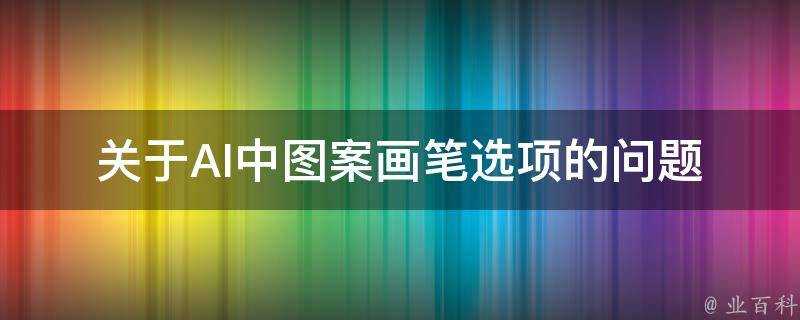 关于AI中图案画笔选项的问题

@ 业百科